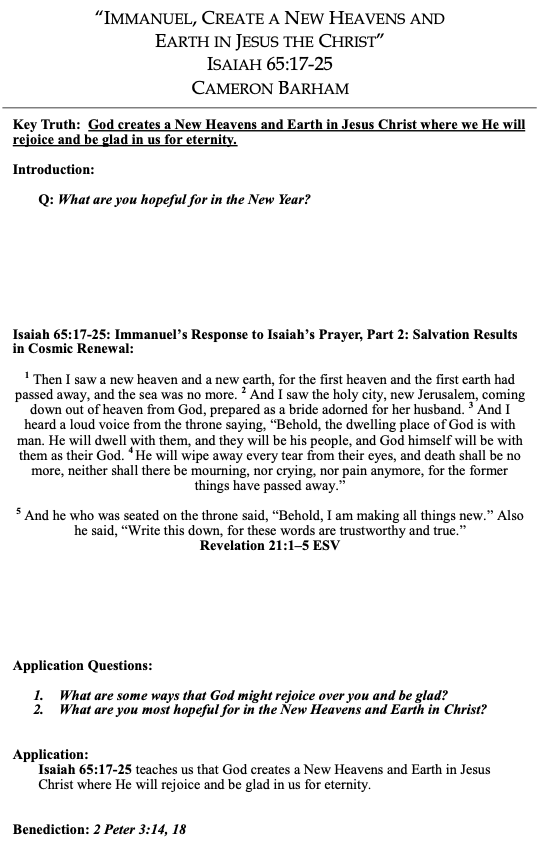 "IMMANUEL, CREATE A NEW HEAVENS AND EARTH IN JESUS THE CHRIST"
ISAIAH 65:17-25
CAMERON BARHAM

Key Truth: God creates a New Heavens and Earth in Jesus Christ where we He will rejoice and be glad in us for eternity.

Introduction:

Q: What are you hopeful for in the New Year?

Isaiah 65:17-25: Immanuel's Response to Isaiah's Prayer, Part 2: Salvation Results in Cosmic Renewal:

$^1$ Then I saw a new heaven and a new earth, for the first heaven and the first earth had passed away, and the sea was no more. $^2$ And I saw the holy city, new Jerusalem, coming down out of heaven from God, prepared as a bride adorned for her husband. $^3$ And I heard a loud voice from the throne saying, "Behold, the dwelling place of God is with man. He will dwell with them, and they will be his people, and God himself will be with them as their God. $^4$ He will wipe away every tear from their eyes, and death shall be no more, neither shall there be mourning, nor crying, nor pain anymore, for the former things have passed away."

$^5$ And he who was seated on the throne said, "Behold, I am making all things new." Also he said, "Write this down, for these words are trustworthy and true."
Revelation 21:1–5 ESV

Application Questions:

1. What are some ways that God might rejoice over you and be glad?
2. What are you most hopeful for in the New Heavens and Earth in Christ?

Application:
Isaiah 65:17-25 teaches us that God creates a New Heavens and Earth in Jesus Christ where He will rejoice and be glad in us for eternity.

Benediction: 2 Peter 3:14, 18